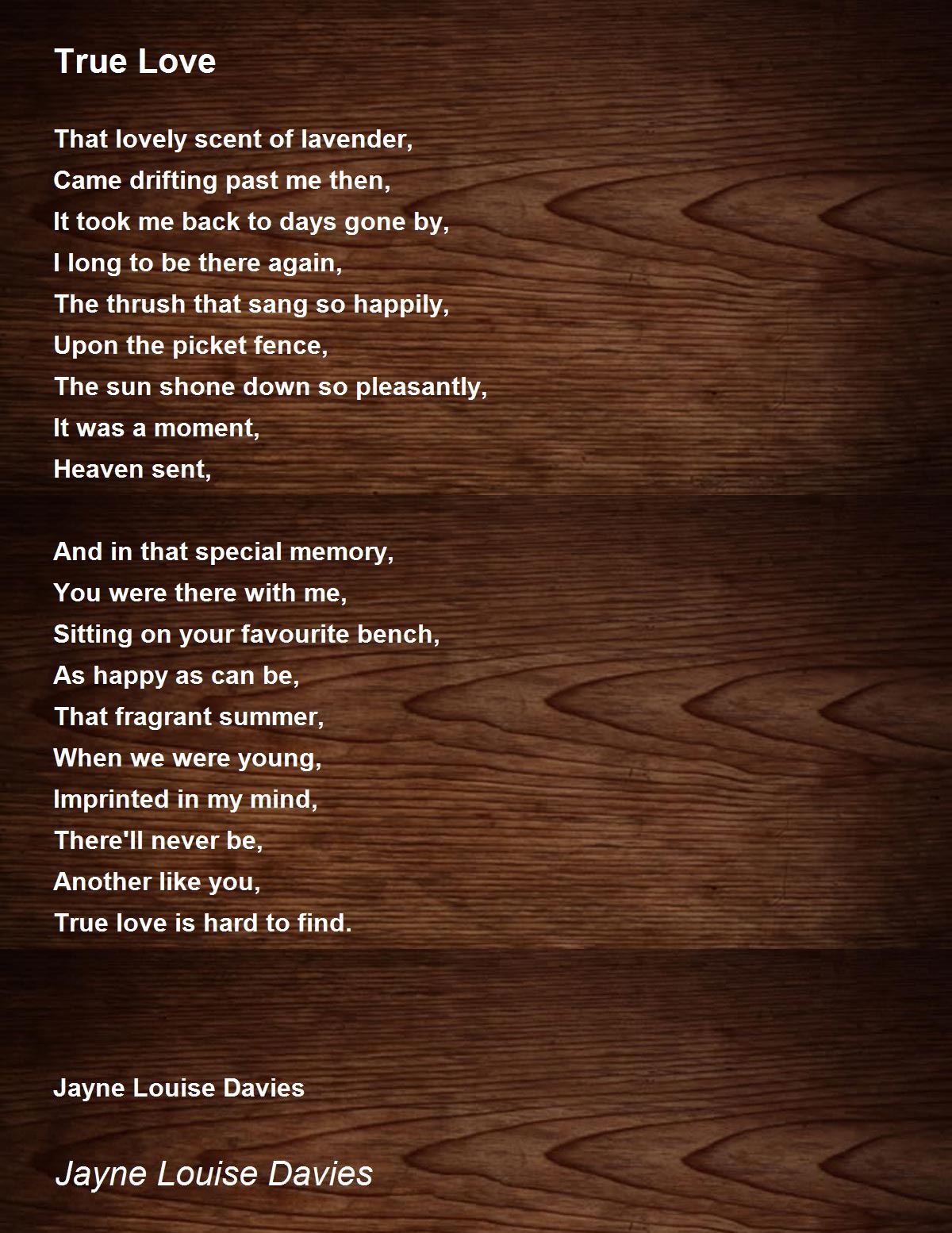 True Love

That lovely scent of lavender,
Came drifting past me then,
It took me back to days gone by,
I long to be there again,
The thrush that sang so happily,
Upon the picket fence,
The sun shone down so pleasantly,
It was a moment,
Heaven sent,

And in that special memory,
You were there with me,
Sitting on your favourite bench,
As happy as can be,
That fragrant summer,
When we were young,
Imprinted in my mind,
There'll never be,
Another like you,
True love is hard to find.

Jayne Louise Davies

Jayne Louise Davies